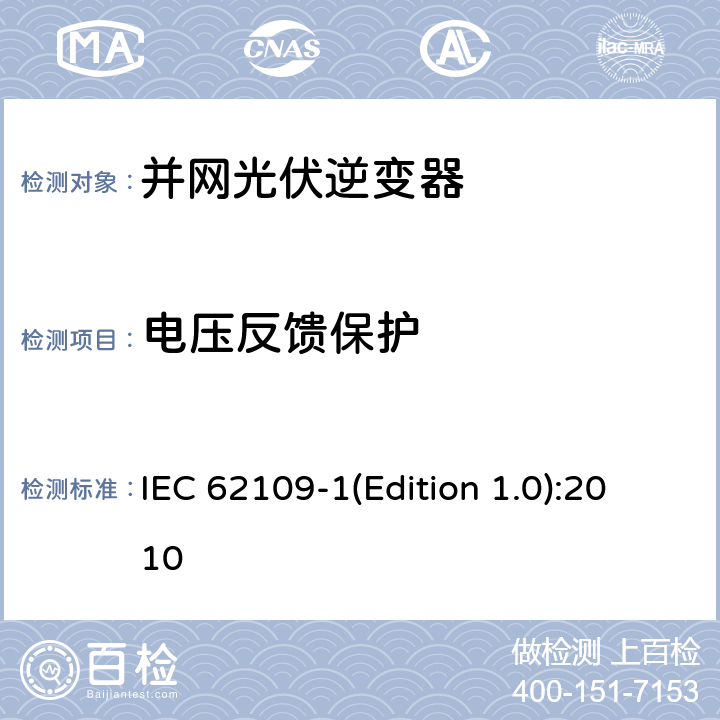 MA CNAS AL ilac-MRA

检测对象： 并网光伏逆变器

检测项目： 电压反馈保护

检测标准： IEC 62109-1(Edition 1.0):2010

百检 Baijiantest.com

做检测 上百检
400-151-7153